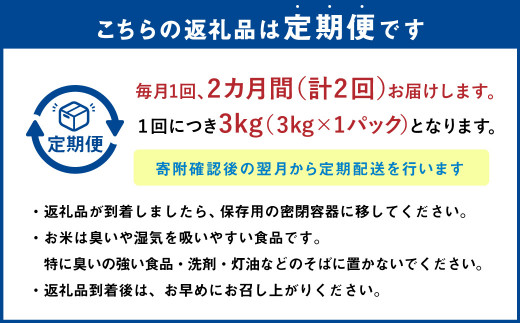 こちらの返礼品は定期便です

定期便

毎月1回、2カ月間（計2回）お届けします。
1回につき3kg（3kg×1パック）となります。

寄附確認後の翌月から定期配送を行います

・返礼品が到着しましたら、保存用の密閉容器に移してください。
・お米は臭いや湿気を吸いやすい食品です。
特に臭いの強い食品・洗剤・灯油などのそばに置かないでください。
・返礼品到着後は、お早めにお召し上がりください。